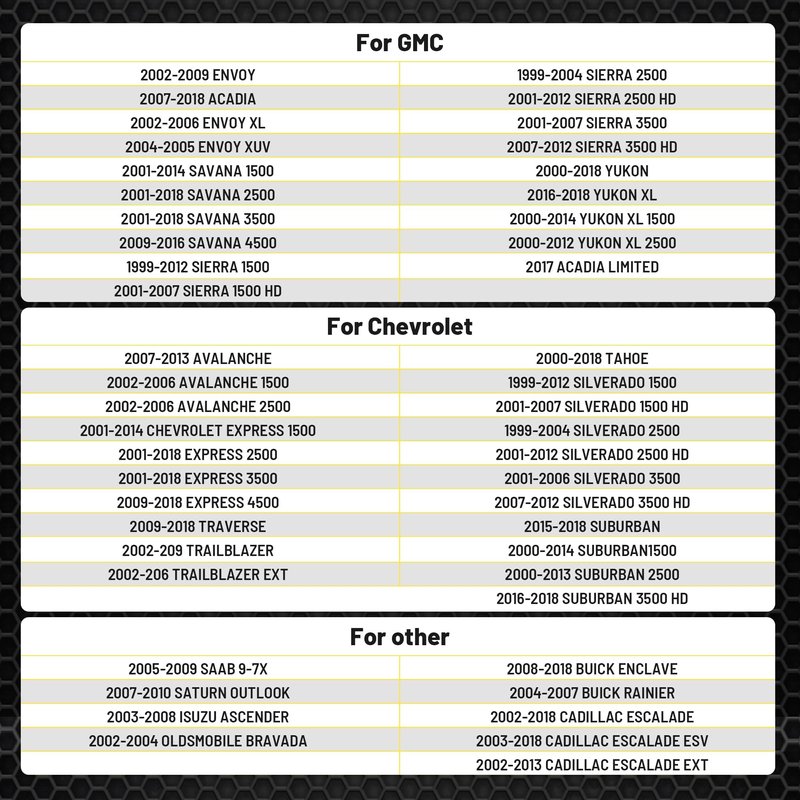 For GMC

| | |
|---|---|
| 2002-2009 ENVOY | 1999-2004 SIERRA 2500 |
| 2007-2018 ACADIA | 2001-2012 SIERRA 2500 HD |
| 2002-2006 ENVOY XL | 2001-2007 SIERRA 3500 |
| 2004-2005 ENVOY XUV | 2007-2012 SIERRA 3500 HD |
| 2001-2014 SAVANA 1500 | 2000-2018 YUKON |
| 2001-2018 SAVANA 2500 | 2016-2018 YUKON XL |
| 2001-2018 SAVANA 3500 | 2000-2014 YUKON XL 1500 |
| 2009-2016 SAVANA 4500 | 2000-2012 YUKON XL 2500 |
| 1999-2012 SIERRA 1500 | 2017 ACADIA LIMITED |
| 2001-2007 SIERRA 1500 HD | |

For Chevrolet

| | |
|---|---|
| 2007-2013 AVALANCHE | 2000-2018 TAHOE |
| 2002-2006 AVALANCHE 1500 | 1999-2012 SILVERADO 1500 |
| 2002-2006 AVALANCHE 2500 | 2001-2007 SILVERADO 1500 HD |
| 2001-2014 CHEVROLET EXPRESS 1500 | 1999-2004 SILVERADO 2500 |
| 2001-2018 EXPRESS 2500 | 2001-2012 SILVERADO 2500 HD |
| 2001-2018 EXPRESS 3500 | 2001-2006 SILVERADO 3500 |
| 2009-2018 EXPRESS 4500 | 2007-2012 SILVERADO 3500 HD |
| 2009-2018 TRAVERSE | 2015-2018 SUBURBAN |
| 2002-209 TRAILBLAZER | 2000-2014 SUBURBAN1500 |
| 2002-206 TRAILBLAZER EXT | 2000-2013 SUBURBAN 2500 |
| | 2016-2018 SUBURBAN 3500 HD |

For other

| | |
|---|---|
| 2005-2009 SAAB 9-7X | 2008-2018 BUICK ENCLAVE |
| 2007-2010 SATURN OUTLOOK | 2004-2007 BUICK RAINIER |
| 2003-2008 ISUZU ASCENDER | 2002-2018 CADILLAC ESCALADE |
| 2002-2004 OLDSMOBILE BRAVADA | 2003-2018 CADILLAC ESCALADE ESV |
| | 2002-2013 CADILLAC ESCALADE EXT |